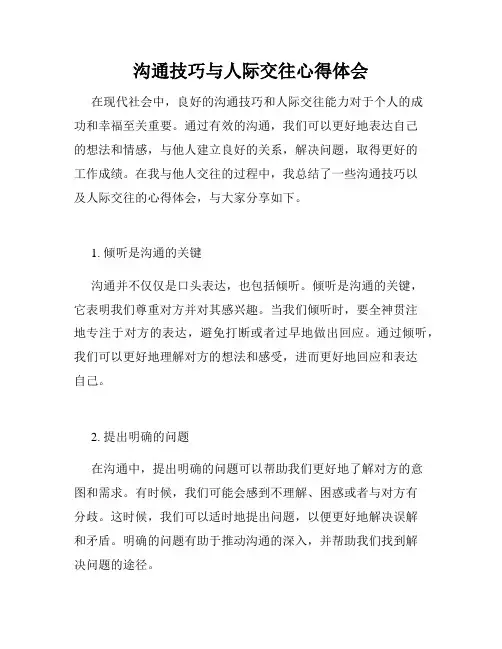 沟通技巧与人际交往心得体会

在现代社会中，良好的沟通技巧和人际交往能力对于个人的成功和幸福至关重要。通过有效的沟通，我们可以更好地表达自己的想法和情感，与他人建立良好的关系，解决问题，取得更好的工作成绩。在我与他人交往的过程中，我总结了一些沟通技巧以及人际交往的心得体会，与大家分享如下。

1. 倾听是沟通的关键

沟通并不仅仅是口头表达，也包括倾听。倾听是沟通的关键，它表明我们尊重对方并对其感兴趣。当我们倾听时，要全神贯注地专注于对方的表达，避免打断或者过早地做出回应。通过倾听，我们可以更好地理解对方的想法和感受，进而更好地回应和表达自己。

2. 提出明确的问题

在沟通中，提出明确的问题可以帮助我们更好地了解对方的意图和需求。有时候，我们可能会感到不理解、困惑或者与对方有分歧。这时候，我们可以适时地提出问题，以便更好地解决误解和矛盾。明确的问题有助于推动沟通的深入，并帮助我们找到解决问题的途径。